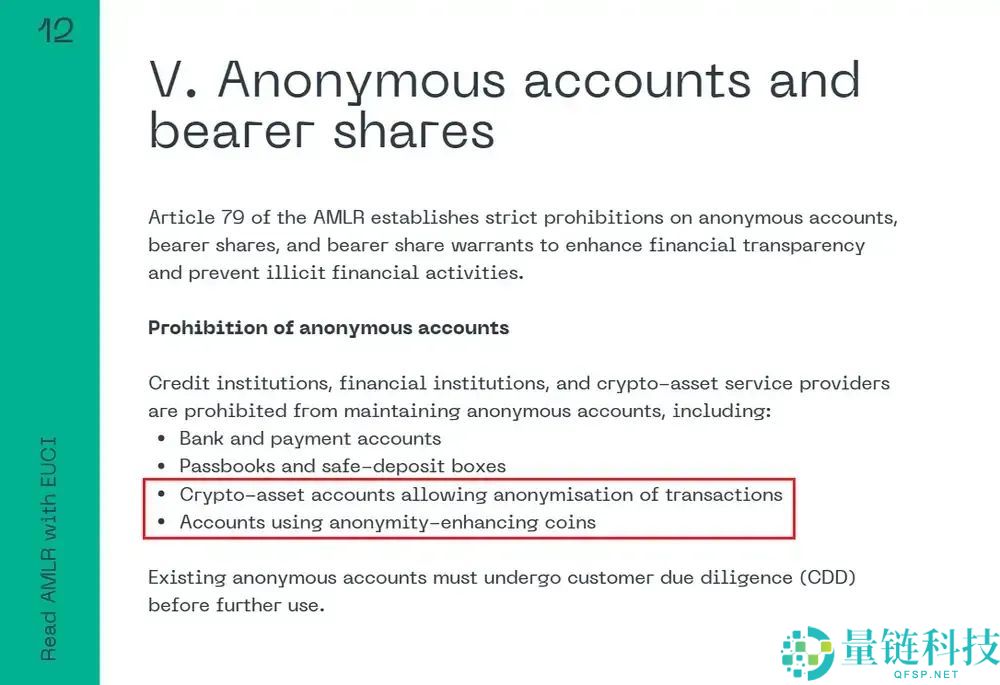 12

Read AMLR with EUCI

V. Anonymous accounts and bearer shares

Article 79 of the AMLR establishes strict prohibitions on anonymous accounts, bearer shares, and bearer share warrants to enhance financial transparency and prevent illicit financial activities.

Prohibition of anonymous accounts

Credit institutions, financial institutions, and crypto-asset service providers are prohibited from maintaining anonymous accounts, including:
• Bank and payment accounts
• Passbooks and safe-deposit boxes
• Crypto-asset accounts allowing anonymisation of transactions
• Accounts using anonymity-enhancing coins

Existing anonymous accounts must undergo customer due diligence (CDD) before further use.

量链科技
QFSP.NET